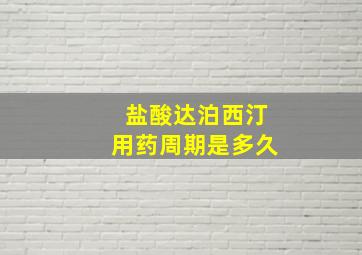 盐酸达泊西汀
用药周期是多久